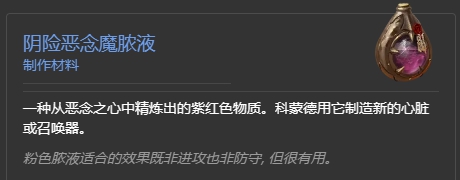 阴险恶念魔脓液
制作材料

一种从恶念之心中精炼出的紫红色物质。科蒙德用它制造新的心脏或召唤器。

粉色脓液适合的效果既非进攻也非防守，但很有用。